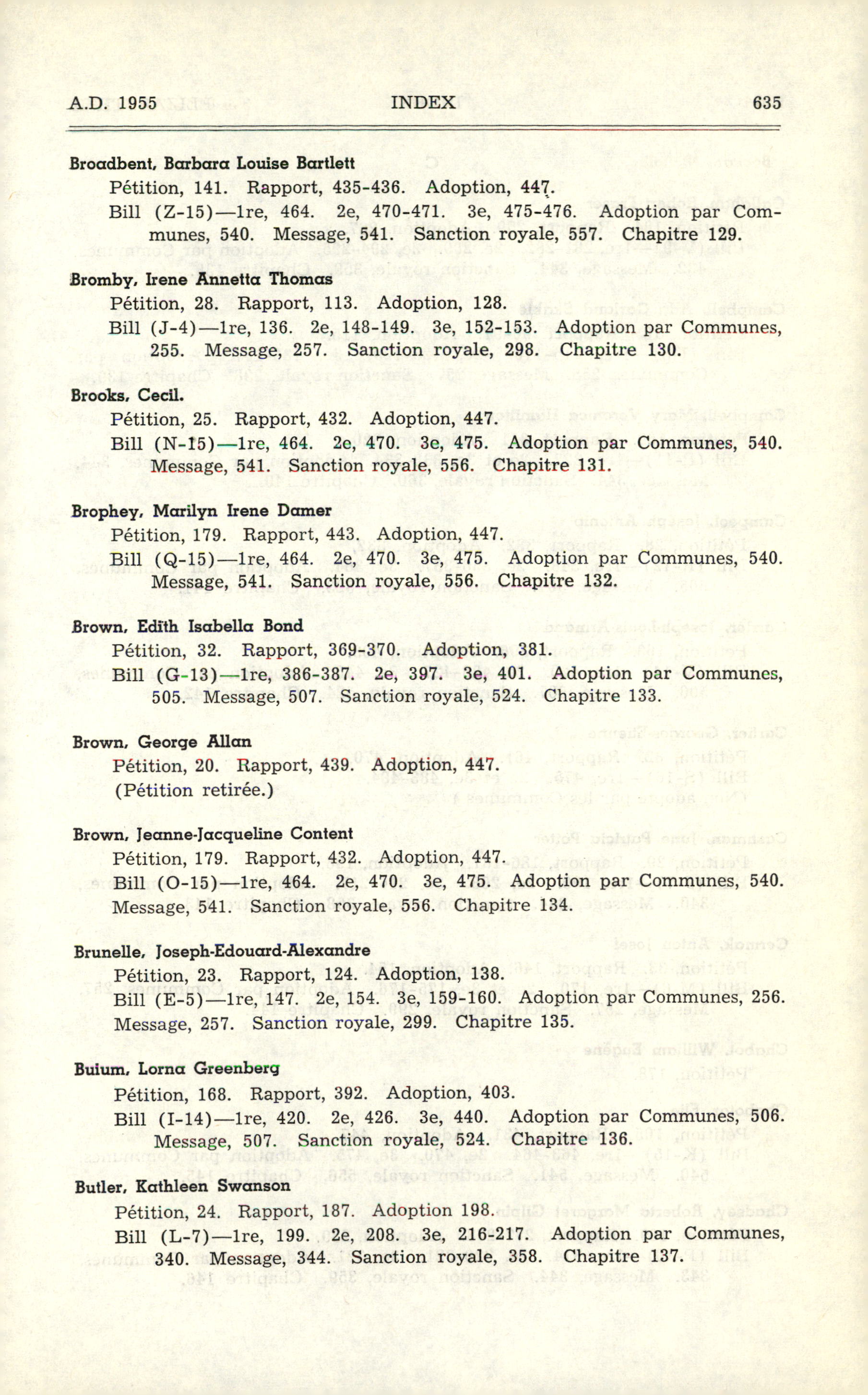 A.D. 1955 INDEX 635

Broadbent, Barbara Louise Bartlett
Pétition, 141. Rapport, 435-436. Adoption, 447.
Bill (Z-15)—1re, 464. 2e, 470-471. 3e, 475-476. Adoption par Communes, 540. Message, 541. Sanction royale, 557. Chapitre 129.

Bromby, Irene Annetta Thomas
Pétition, 28. Rapport, 113. Adoption, 128.
Bill (J-4)—1re, 136. 2e, 148-149. 3e, 152-153. Adoption par Communes, 255. Message, 257. Sanction royale, 298. Chapitre 130.

Brooks, Cecil.
Pétition, 25. Rapport, 432. Adoption, 447.
Bill (N-15)—1re, 464. 2e, 470. 3e, 475. Adoption par Communes, 540. Message, 541. Sanction royale, 556. Chapitre 131.

Brophey, Marilyn Irene Damer
Pétition, 179. Rapport, 443. Adoption, 447.
Bill (Q-15)—1re, 464. 2e, 470. 3e, 475. Adoption par Communes, 540. Message, 541. Sanction royale, 556. Chapitre 132.

Brown, Edith Isabella Bond
Pétition, 32. Rapport, 369-370. Adoption, 381.
Bill (G-13)—1re, 386-387. 2e, 397. 3e, 401. Adoption par Communes, 505. Message, 507. Sanction royale, 524. Chapitre 133.

Brown, George Allan
Pétition, 20. Rapport, 439. Adoption, 447.
(Pétition retirée.)

Brown, Jeanne-Jacqueline Content
Pétition, 179. Rapport, 432. Adoption, 447.
Bill (O-15)—1re, 464. 2e, 470. 3e, 475. Adoption par Communes, 540. Message, 541. Sanction royale, 556. Chapitre 134.

Brunelle, Joseph-Edouard-Alexandre
Pétition, 23. Rapport, 124. Adoption, 138.
Bill (E-5)—1re, 147. 2e, 154. 3e, 159-160. Adoption par Communes, 256. Message, 257. Sanction royale, 299. Chapitre 135.

Bulum, Lorna Greenberg
Pétition, 168. Rapport, 392. Adoption, 403.
Bill (I-14)—1re, 420. 2e, 426. 3e, 440. Adoption par Communes, 506. Message, 507. Sanction royale, 524. Chapitre 136.

Butler, Kathleen Swanson
Pétition, 24. Rapport, 187. Adoption 198.
Bill (L-7)—1re, 199. 2e, 208. 3e, 216-217. Adoption par Communes, 340. Message, 344. Sanction royale, 358. Chapitre 137.